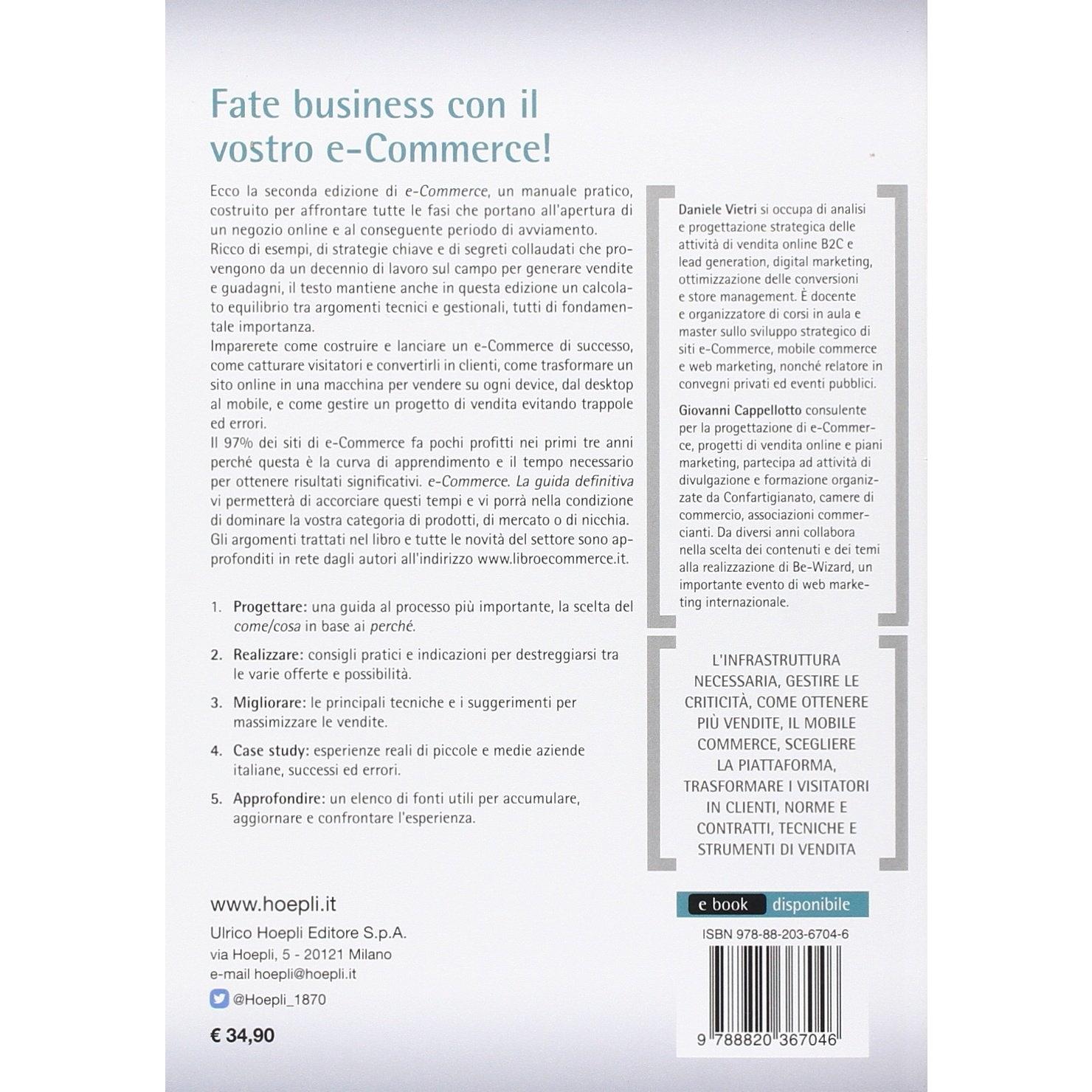 Fate business con il vostro e-Commerce!

Ecco la seconda edizione di e-Commerce, un manuale pratico, costruito per affrontare tutte le fasi che portano all'apertura di un negozio online e al conseguente periodo di avviamento.

Ricco di esempi, di strategie chiave e di segreti collaudati che provengono da un decennio di lavoro sul campo per generare vendite e guadagni, il testo mantiene anche in questa edizione un calcolato equilibrio tra argomenti tecnici e gestionali, tutti di fondamentale importanza.

Imparerete come costruire e lanciare un e-Commerce di successo, come catturare visitatori e convertirli in clienti, come trasformare un sito online in una macchina per vendere su ogni device, dal desktop al mobile, e come gestire un progetto di vendita evitando trappole ed errori.

Il 97% dei siti di e-Commerce fa pochi profitti nei primi tre anni perché questa è la curva di apprendimento e il tempo necessario per ottenere risultati significativi. e-Commerce. La guida definitiva vi permetterà di accorciare questi tempi e vi porrà nella condizione di dominare la vostra categoria di prodotti, di mercato o di nicchia.

Gli argomenti trattati nel libro e tutte le novità del settore sono approfonditi in rete dagli autori all'indirizzo www.libroecommerce.it.

1. Progettare: una guida al processo più importante, la scelta del come/cosa in base ai perché.

2. Realizzare: consigli pratici e indicazioni per destreggiarsi tra le varie offerte e possibilità.

3. Migliorare: le principali tecniche e i suggerimenti per massimizzare le vendite.

4. Case study: esperienze reali di piccole e medie aziende italiane, successi ed errori.

5. Approfondire: un elenco di fonti utili per accumulare, aggiornare e confrontare l'esperienza.

www.hoepli.it

Ulrico Hoepli Editore S.p.A.
via Hoepli, 5 - 20121 Milano
e-mail hoepli@hoepli.it
@Hoepli_1870

€ 34,90

Daniele Vietri si occupa di analisi e progettazione strategica delle attività di vendita online B2C e lead generation, digital marketing, ottimizzazione delle conversioni e store management. È docente e organizzatore di corsi in aula e master sullo sviluppo strategico di siti e-Commerce, mobile commerce e web marketing, nonché relatore in convegni privati ed eventi pubblici.

Giovanni Cappellotto consulente per la progettazione di e-Commerce, progetti di vendita online e piani marketing, partecipa ad attività di divulgazione e formazione organizzate da Confartigianato, camere di commercio, associazioni commercianti. Da diversi anni collabora nella scelta dei contenuti e dei temi alla realizzazione di Be-Wizard, un importante evento di web marketing internazionale.

L'INFRASTRUTTURA NECESSARIA, GESTIRE LE CRITICITÀ, COME OTTENERE PIÙ VENDITE, IL MOBILE COMMERCE, SCEGLIERE LA PIATTAFORMA, TRASFORMARE I VISITATORI IN CLIENTI, NORME E CONTRATTI, TECNICHE E STRUMENTI DI VENDITA

e book disponibile

ISBN 978-88-203-6704-6

9 788820 367046